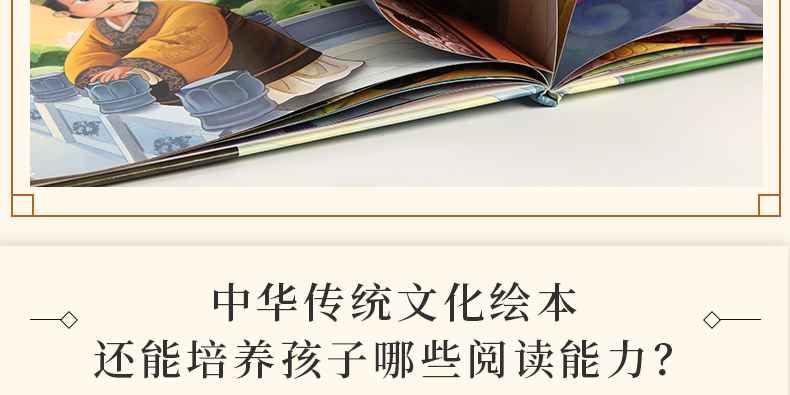 中华传统文化绘本
还能培养孩子哪些阅读能力?